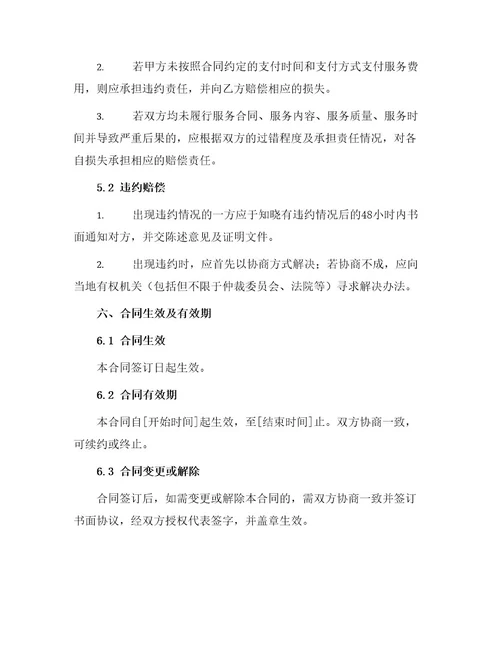 2. 若甲方未按照合同约定的支付时间和支付方式支付服务费用，则应承担违约责任，并向乙方赔偿相应的损失。

3. 若双方均未履行服务合同、服务内容、服务质量、服务时间并导致严重后果的，应根据双方的过错程度及承担责任情况，对各自损失承担相应的赔偿责任。

5.2 违约赔偿

1. 出现违约情况的一方应于知晓有违约情况后的48小时内书面通知对方，并交陈述意见及证明文件。

2. 出现违约时，应首先以协商方式解决；若协商不成，应向当地有权机关（包括但不限于仲裁委员会、法院等）寻求解决办法。

六、合同生效及有效期

6.1 合同生效

本合同签订日起生效。

6.2 合同有效期

本合同自[开始时间]起生效，至[结束时间]止。双方协商一致，可续约或终止。

6.3 合同变更或解除

合同签订后，如需变更或解除本合同的，需双方协商一致并签订书面协议，经双方授权代表签字，并盖章生效。